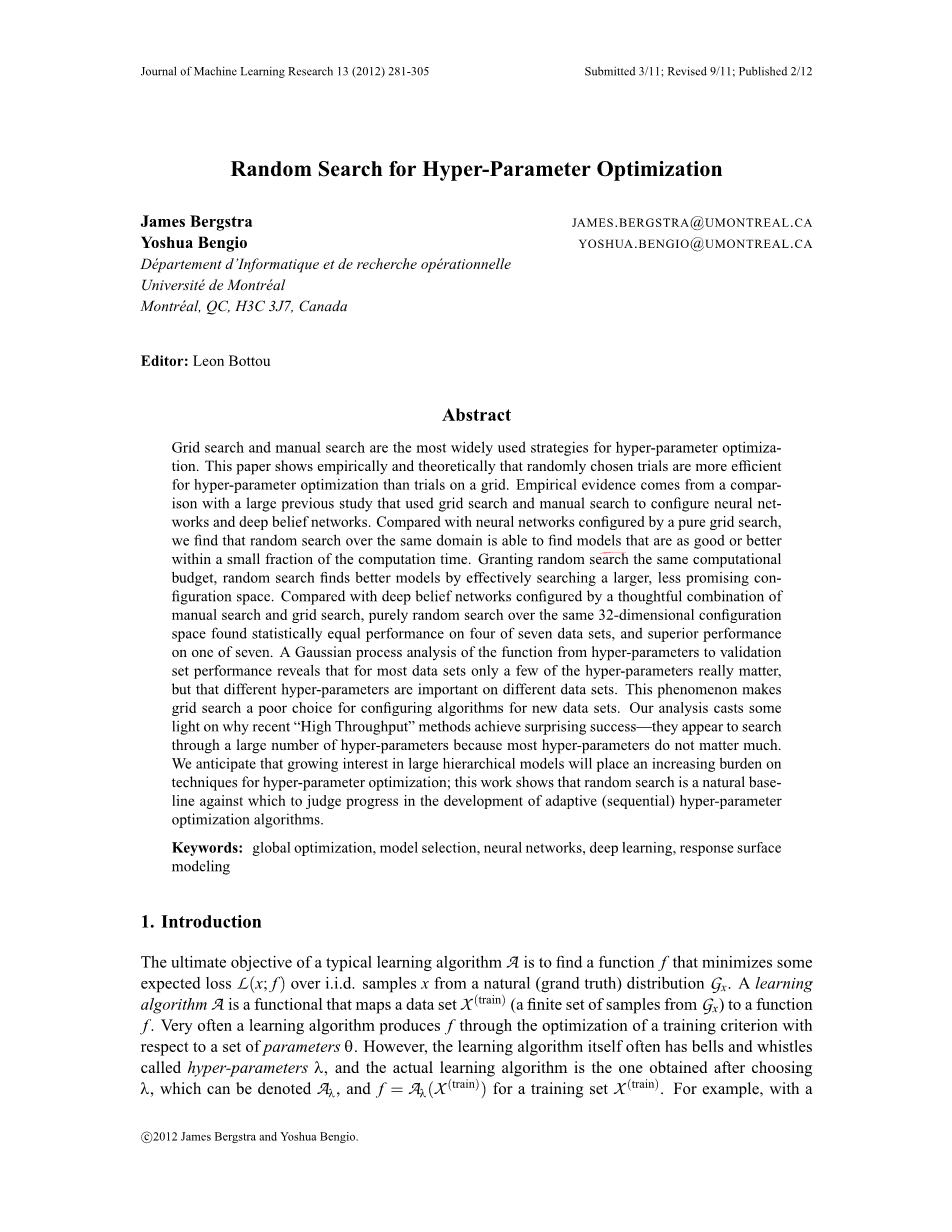 Journal of Machine Learning Research 13 (2012) 281-305 Submitted 3/11; Revised 9/11; Published 2/12

Random Search for Hyper-Parameter Optimization

James Bergstra JAMES.BERGSTRA@UMONTREAL.CA
Yoshua Bengio YOSHUA.BENGIO@UMONTREAL.CA
Département d'Informatique et de recherche opérationnelle
Université de Montréal
Montréal, QC, H3C 3J7, Canada

Editor: Leon Bottou

Abstract

Grid search and manual search are the most widely used strategies for hyper-parameter optimization. This paper shows empirically and theoretically that randomly chosen trials are more efficient for hyper-parameter optimization than trials on a grid. Empirical evidence comes from a comparison with a large previous study that used grid search and manual search to configure neural networks and deep belief networks. Compared with neural networks configured by a pure grid search, we find that random search over the same domain is able to find models that are as good or better within a small fraction of the computation time. Granting random search the same computational budget, random search finds better models by effectively searching a larger, less promising configuration space. Compared with deep belief networks configured by a thoughtful combination of manual search and grid search, purely random search over the same 32-dimensional configuration space found statistically equal performance on four of seven data sets, and superior performance on one of seven. A Gaussian process analysis of the function from hyper-parameters to validation set performance reveals that for most data sets only a few of the hyper-parameters really matter, but that different hyper-parameters are important on different data sets. This phenomenon makes grid search a poor choice for configuring algorithms for new data sets. Our analysis casts some light on why recent "High Throughput" methods achieve surprising success—they appear to search through a large number of hyper-parameters because most hyper-parameters do not matter much. We anticipate that growing interest in large hierarchical models will place an increasing burden on techniques for hyper-parameter optimization; this work shows that random search is a natural baseline against which to judge progress in the development of adaptive (sequential) hyper-parameter optimization algorithms.

Keywords: global optimization, model selection, neural networks, deep learning, response surface modeling

1. Introduction

The ultimate objective of a typical learning algorithm $\mathcal{A}$ is to find a function $f$ that minimizes some expected loss $\mathcal{L}(x; f)$ over i.i.d. samples $x$ from a natural (grand truth) distribution $\mathcal{G}_x$. A learning algorithm $\mathcal{A}$ is a functional that maps a data set $\mathcal{X}^{(\text{train})}$ (a finite set of samples from $\mathcal{G}_x$) to a function $f$. Very often a learning algorithm produces $f$ through the optimization of a training criterion with respect to a set of parameters $\theta$. However, the learning algorithm itself often has bells and whistles called hyper-parameters $\lambda$, and the actual learning algorithm is the one obtained after choosing $\lambda$, which can be denoted $\mathcal{A}_\lambda$, and $f = \mathcal{A}_\lambda(\mathcal{X}^{(\text{train})})$ for a training set $\mathcal{X}^{(\text{train})}$. For example, with a

©2012 James Bergstra and Yoshua Bengio.